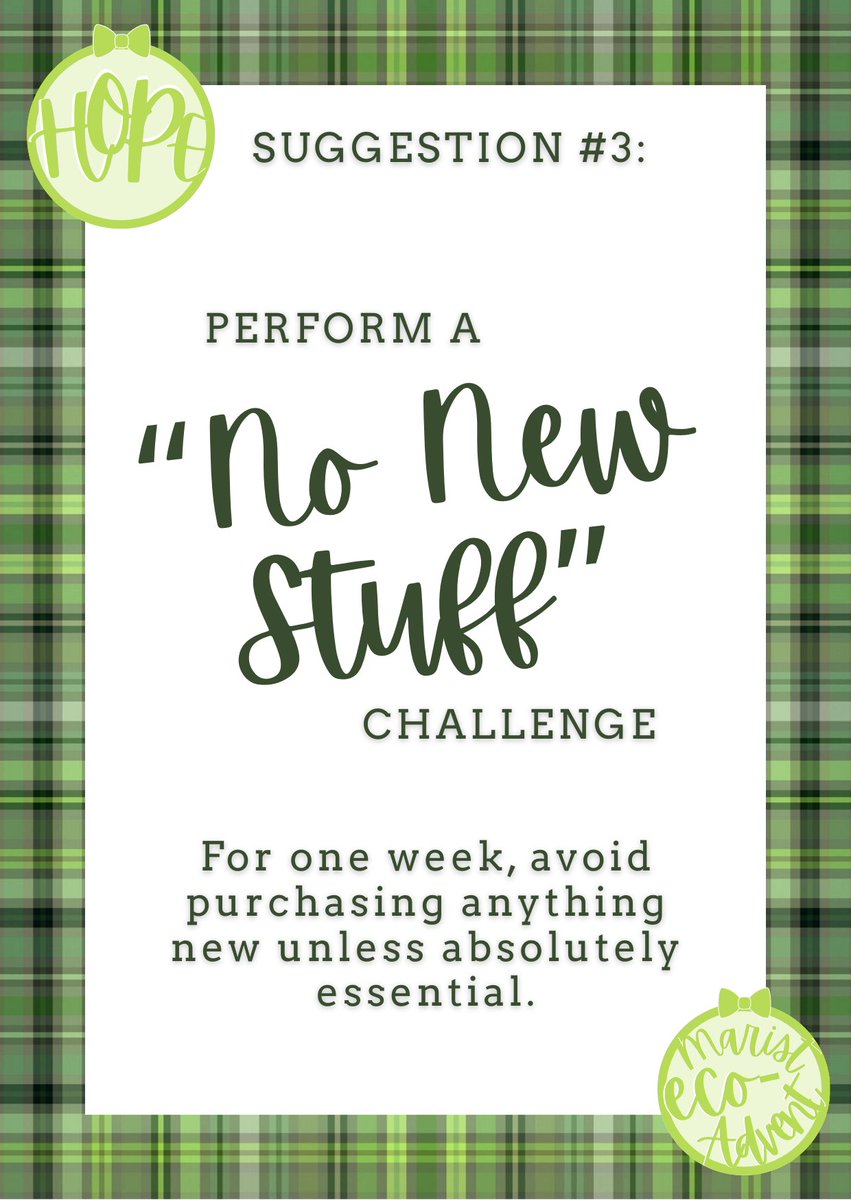 HOPE

SUGGESTION #3:

PERFORM A

"No New Stuff"

CHALLENGE

For one week, avoid purchasing anything new unless absolutely essential.

Marist eco-Advent